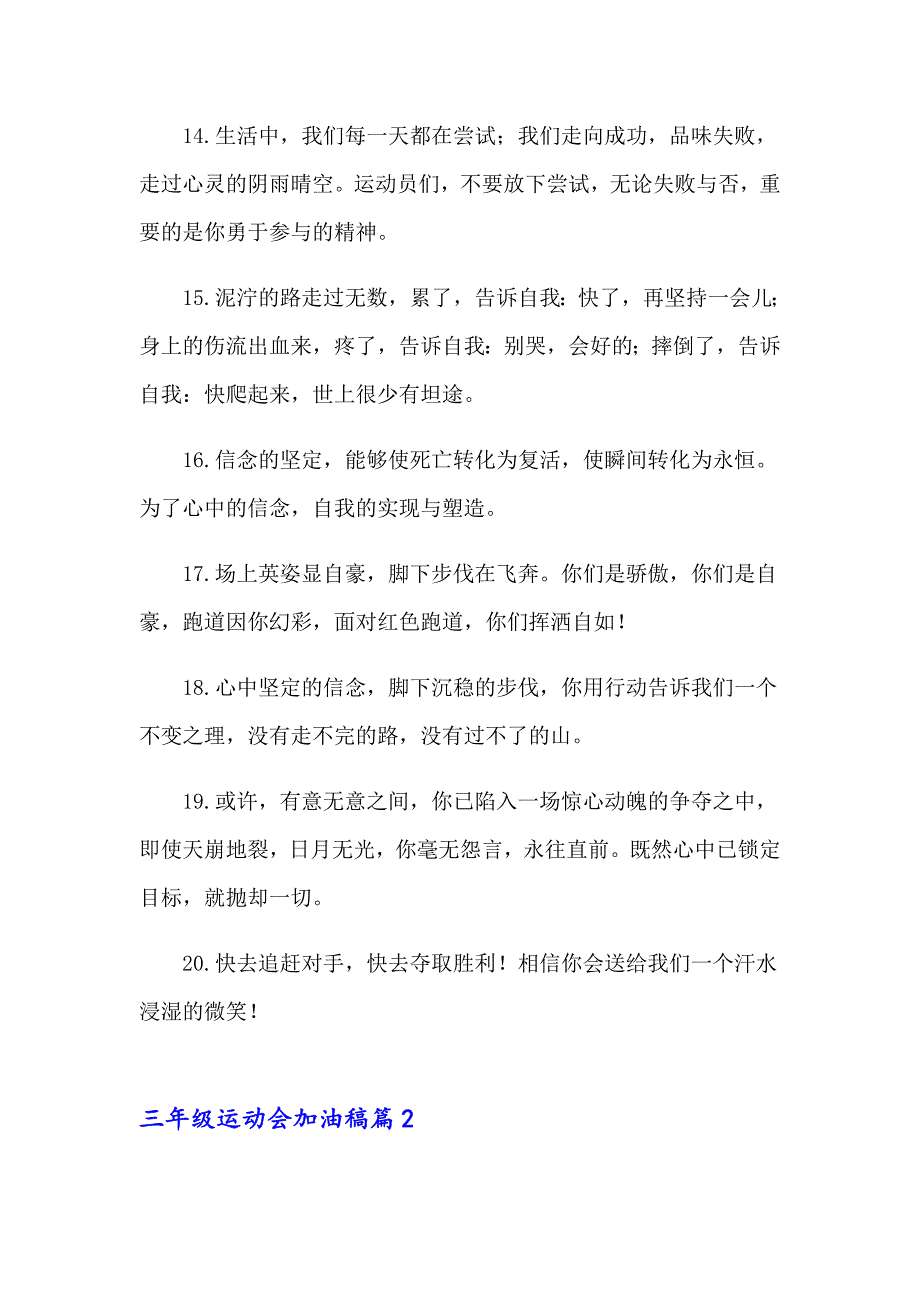 14.生活中，我们每一天都在尝试；我们走向成功，品味失败，走过心灵的阴雨晴空。运动员们，不要放下尝试，无论失败与否，重要的是你勇于参与的精神。

15.泥泞的路走过无数，累了，告诉自我：快了，再坚持一会儿；身上的伤流出血来，疼了，告诉自我：别哭，会好的；摔倒了，告诉自我：快爬起来，世上很少有坦途。

16.信念的坚定，能够使死亡转化为复活，使瞬间转化为永恒。为了心中的信念，自我的实现与塑造。

17.场上英姿显自豪，脚下步伐在飞奔。你们是骄傲，你们是自豪，跑道因你幻彩，面对红色跑道，你们挥洒自如！

18.心中坚定的信念，脚下沉稳的步伐，你用行动告诉我们一个不变之理，没有走不完的路，没有过不了的山。

19.或许，有意无意之间，你已陷入一场惊心动魄的争夺之中，即使天崩地裂，日月无光，你毫无怨言，永往直前。既然心中已锁定目标，就抛却一切。

20.快去追赶对手，快去夺取胜利！相信你会送给我们一个汗水浸湿的微笑！

三年级运动会加油稿篇2